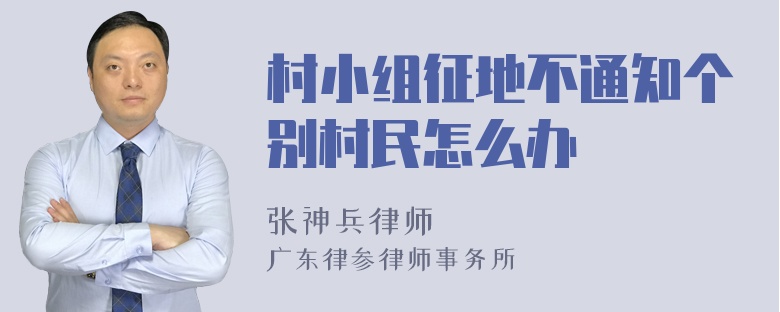 村小组征地不通知个别村民怎么办

张神兵律师
广东律参律师事务所